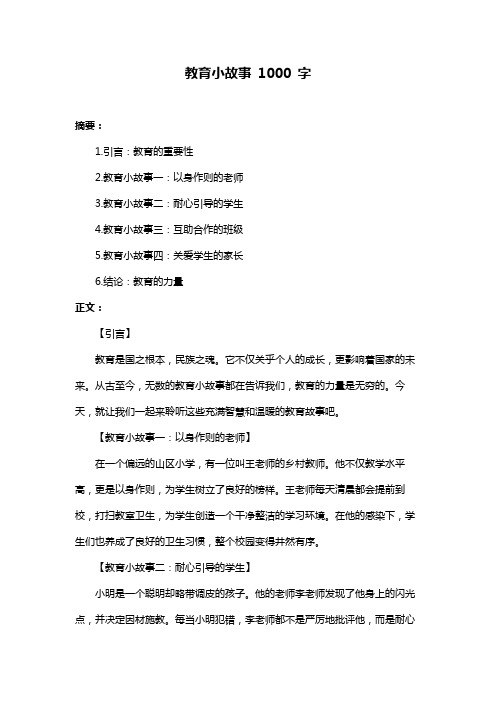 教育小故事 1000 字

摘要：

1.引言：教育的重要性

2.教育小故事一：以身作则的老师

3.教育小故事二：耐心引导的学生

4.教育小故事三：互助合作的班级

5.教育小故事四：关爱学生的家长

6.结论：教育的力量

正文：

【引言】

教育是国之根本，民族之魂。它不仅关乎个人的成长，更影响着国家的未来。从古至今，无数的教育小故事都在告诉我们，教育的力量是无穷的。今天，就让我们一起来聆听这些充满智慧和温暖的教育故事吧。

【教育小故事一：以身作则的老师】

在一个偏远的山区小学，有一位叫王老师的乡村教师。他不仅教学水平高，更是以身作则，为学生树立了良好的榜样。王老师每天清晨都会提前到校，打扫教室卫生，为学生创造一个干净整洁的学习环境。在他的感染下，学生们也养成了良好的卫生习惯，整个校园变得井然有序。

【教育小故事二：耐心引导的学生】

小明是一个聪明却略带调皮的孩子。他的老师李老师发现了他身上的闪光点，并决定因材施教。每当小明犯错，李老师都不是严厉地批评他，而是耐心